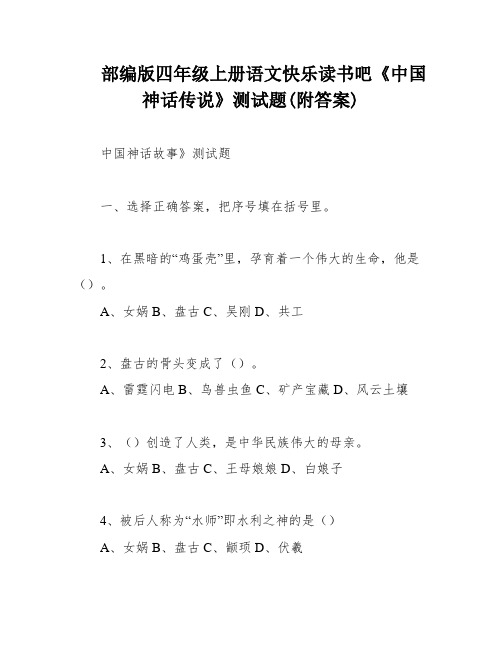 部编版四年级上册语文快乐读书吧《中国神话传说》测试题(附答案)

中国神话故事》测试题

一、选择正确答案，把序号填在括号里。

1、在黑暗的“鸡蛋壳”里，孕育着一个伟大的生命，他是（）。

A、女娲 B、盘古 C、吴刚 D、共工

2、盘古的骨头变成了（）。

A、雷霆闪电 B、鸟兽虫鱼 C、矿产宝藏 D、风云土壤

3、（）创造了人类，是中华民族伟大的母亲。

A、女娲 B、盘古 C、王母娘娘 D、白娘子

4、被后人称为“水师”即水利之神的是（）

A、女娲 B、盘古 C、颛顼 D、伏羲